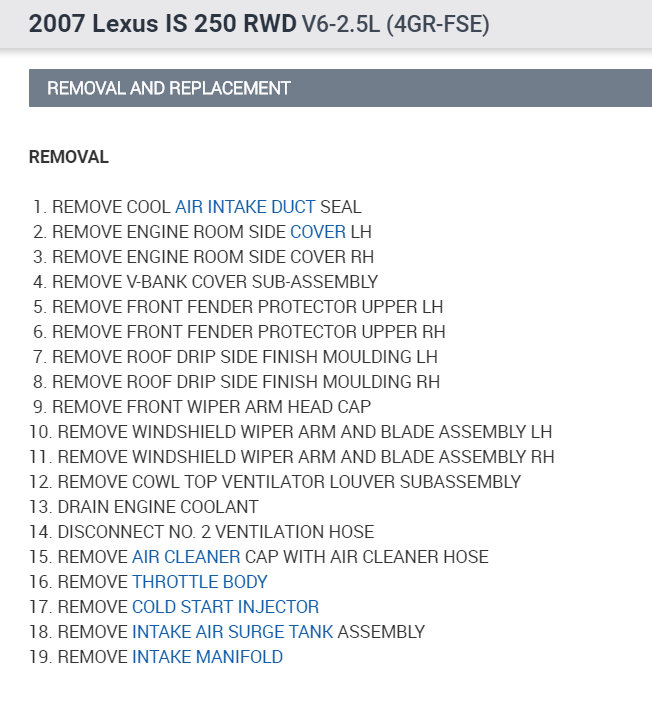 2007 Lexus IS 250 RWD V6-2.5L (4GR-FSE)

REMOVAL AND REPLACEMENT

REMOVAL

1. REMOVE COOL AIR INTAKE DUCT SEAL
2. REMOVE ENGINE ROOM SIDE COVER LH
3. REMOVE ENGINE ROOM SIDE COVER RH
4. REMOVE V-BANK COVER SUB-ASSEMBLY
5. REMOVE FRONT FENDER PROTECTOR UPPER LH
6. REMOVE FRONT FENDER PROTECTOR UPPER RH
7. REMOVE ROOF DRIP SIDE FINISH MOULDING LH
8. REMOVE ROOF DRIP SIDE FINISH MOULDING RH
9. REMOVE FRONT WIPER ARM HEAD CAP
10. REMOVE WINDSHIELD WIPER ARM AND BLADE ASSEMBLY LH
11. REMOVE WINDSHIELD WIPER ARM AND BLADE ASSEMBLY RH
12. REMOVE COWL TOP VENTILATOR LOUVER SUBASSEMBLY
13. DRAIN ENGINE COOLANT
14. DISCONNECT NO. 2 VENTILATION HOSE
15. REMOVE AIR CLEANER CAP WITH AIR CLEANER HOSE
16. REMOVE THROTTLE BODY
17. REMOVE COLD START INJECTOR
18. REMOVE INTAKE AIR SURGE TANK ASSEMBLY
19. REMOVE INTAKE MANIFOLD